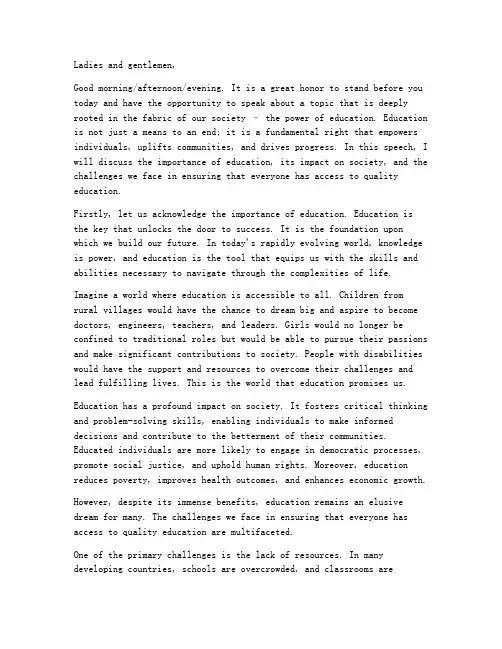 Ladies and gentlemen,

Good morning/afternoon/evening. It is a great honor to stand before you today and have the opportunity to speak about a topic that is deeply rooted in the fabric of our society - the power of education. Education is not just a means to an end; it is a fundamental right that empowers individuals, uplifts communities, and drives progress. In this speech, I will discuss the importance of education, its impact on society, and the challenges we face in ensuring that everyone has access to quality education.

Firstly, let us acknowledge the importance of education. Education is the key that unlocks the door to success. It is the foundation upon which we build our future. In today's rapidly evolving world, knowledge is power, and education is the tool that equips us with the skills and abilities necessary to navigate through the complexities of life.

Imagine a world where education is accessible to all. Children from rural villages would have the chance to dream big and aspire to become doctors, engineers, teachers, and leaders. Girls would no longer be confined to traditional roles but would be able to pursue their passions and make significant contributions to society. People with disabilities would have the support and resources to overcome their challenges and lead fulfilling lives. This is the world that education promises us.

Education has a profound impact on society. It fosters critical thinking and problem-solving skills, enabling individuals to make informed decisions and contribute to the betterment of their communities. Educated individuals are more likely to engage in democratic processes, promote social justice, and uphold human rights. Moreover, education reduces poverty, improves health outcomes, and enhances economic growth.

However, despite its immense benefits, education remains an elusive dream for many. The challenges we face in ensuring that everyone has access to quality education are multifaceted.

One of the primary challenges is the lack of resources. In many developing countries, schools are overcrowded, and classrooms are